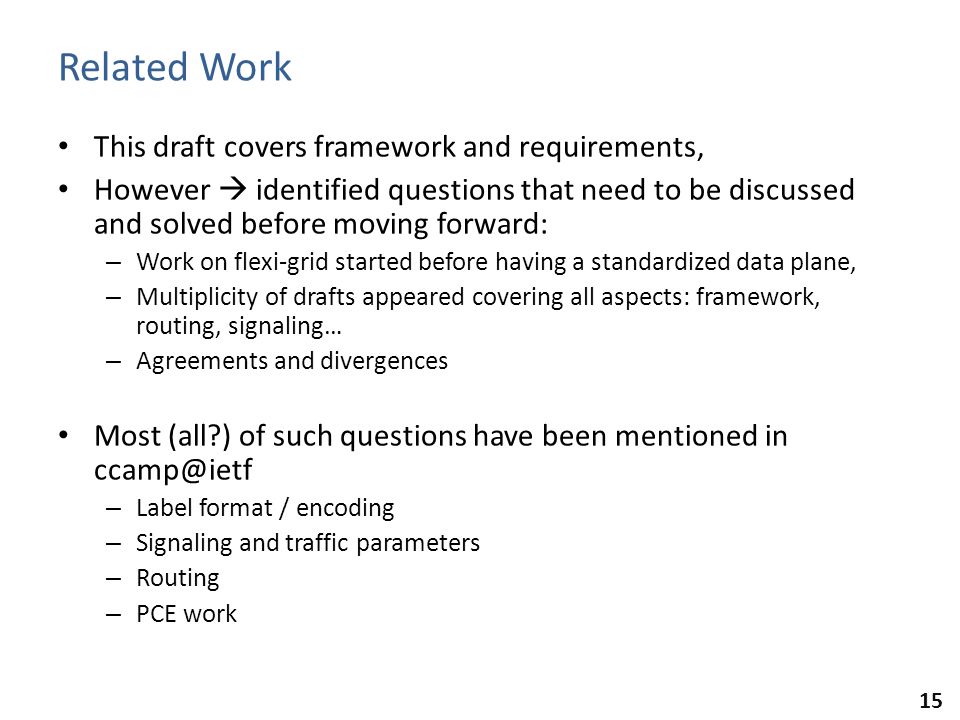 Related Work

• This draft covers framework and requirements,

• However → identified questions that need to be discussed and solved before moving forward:

– Work on flexi-grid started before having a standardized data plane,

– Multiplicity of drafts appeared covering all aspects: framework, routing, signaling…

– Agreements and divergences

• Most (all?) of such questions have been mentioned in ccamp@ietf

– Label format / encoding

– Signaling and traffic parameters

– Routing

– PCE work

15